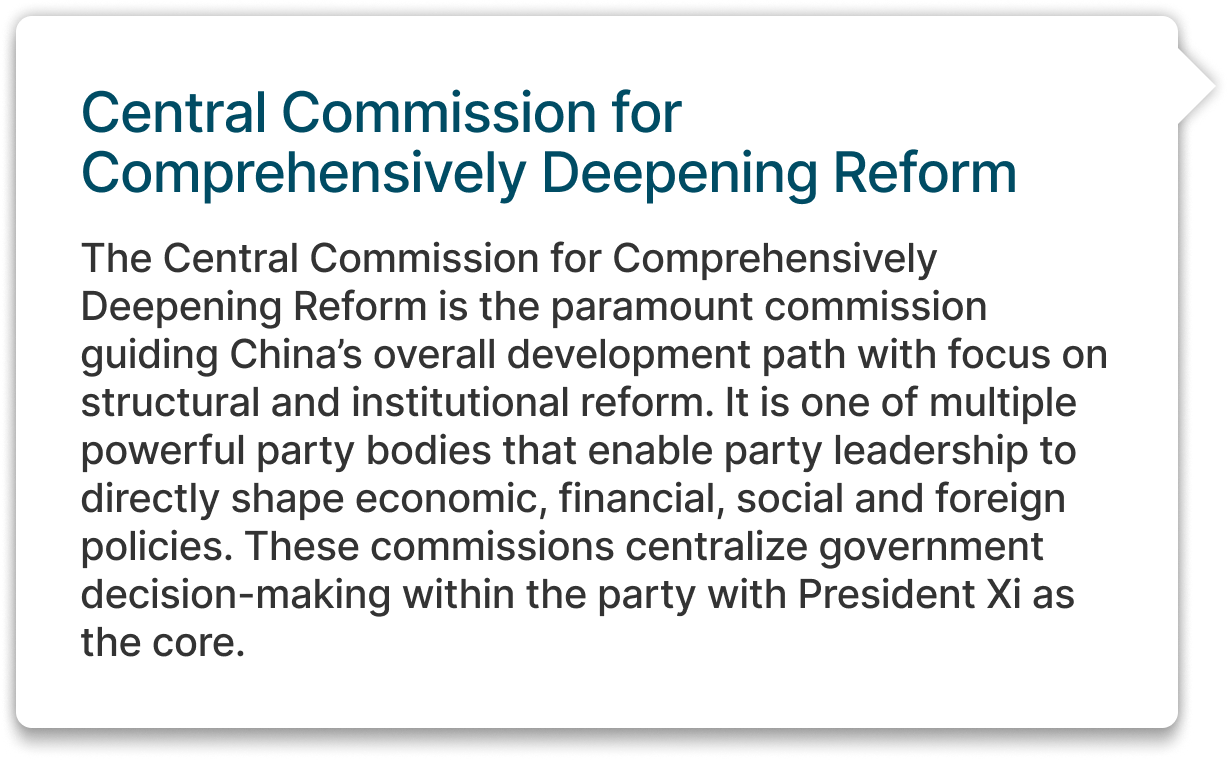 Central Commission for Comprehensively Deepening Reform

The Central Commission for Comprehensively Deepening Reform is the paramount commission guiding China's overall development path with focus on structural and institutional reform. It is one of multiple powerful party bodies that enable party leadership to directly shape economic, financial, social and foreign policies. These commissions centralize government decision-making within the party with President Xi as the core.